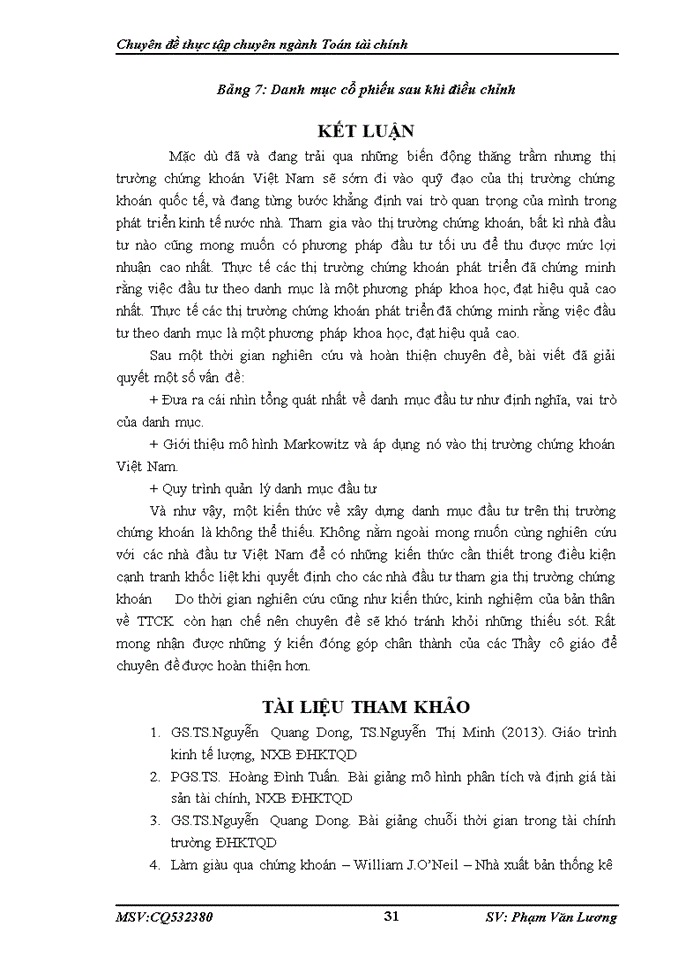 Chuyên đề thực tập chuyên ngành Toán tài chính

Bảng 7: Danh mục cổ phiếu sau khi điều chỉnh

KẾT LUẬN

Mặc dù đã và đang trải qua những biến động thăng trầm nhưng thị trường chứng khoán Việt Nam sẽ sớm đi vào quỹ đạo của thị trường chứng khoán quốc tế, và đang từng bước khẳng định vai trò quan trọng của mình trong phát triển kinh tế nước nhà. Tham gia vào thị trường chứng khoán, bất kì nhà đầu tư nào cũng mong muốn có phương pháp đầu tư tối ưu để thu được mức lợi nhuận cao nhất. Thực tế các thị trường chứng khoán phát triển đã chứng minh rằng việc đầu tư theo danh mục là một phương pháp khoa học, đạt hiệu quả cao nhất. Thực tế các thị trường chứng khoán phát triển đã chứng minh rằng việc đầu tư theo danh mục là một phương pháp khoa học, đạt hiệu quả cao.

Sau một thời gian nghiên cứu và hoàn thiện chuyên đề, bài viết đã giải quyết một số vấn đề:

+ Đưa ra cái nhìn tổng quát nhất về danh mục đầu tư như định nghĩa, vai trò của danh mục.

+ Giới thiệu mô hình Markowitz và áp dụng nó vào thị trường chứng khoán Việt Nam.

+ Quy trình quản lý danh mục đầu tư

Và như vậy, một kiến thức về xây dựng danh mục đầu tư trên thị trường chứng khoán là không thể thiếu. Không nằm ngoài mong muốn cùng nghiên cứu với các nhà đầu tư Việt Nam để có những kiến thức cần thiết trong điều kiện cạnh tranh khốc liệt khi quyết định cho các nhà đầu tư tham gia thị trường chứng khoán Do thời gian nghiên cứu cũng như kiến thức, kinh nghiệm của bản thân về TTCK còn hạn chế nên chuyên đề sẽ khó tránh khỏi những thiếu sót. Rất mong nhận được những ý kiến đóng góp chân thành của các Thầy cô giáo để chuyên đề được hoàn thiện hơn.

TÀI LIỆU THAM KHẢO

1. GS.TS.Nguyễn Quang Dong, TS.Nguyễn Thị Minh (2013). Giáo trình kinh tế lượng, NXB ĐHKTQD
2. PGS.TS. Hoàng Đình Tuấn. Bài giảng mô hình phân tích và định giá tài sản tài chính, NXB ĐHKTQD
3. GS.TS.Nguyễn Quang Dong. Bài giảng chuỗi thời gian trong tài chính trường ĐHKTQD
4. Làm giàu qua chứng khoán – William J.O'Neil – Nhà xuất bản thống kê

MSV:CQ532380 31 SV: Phạm Văn Lương